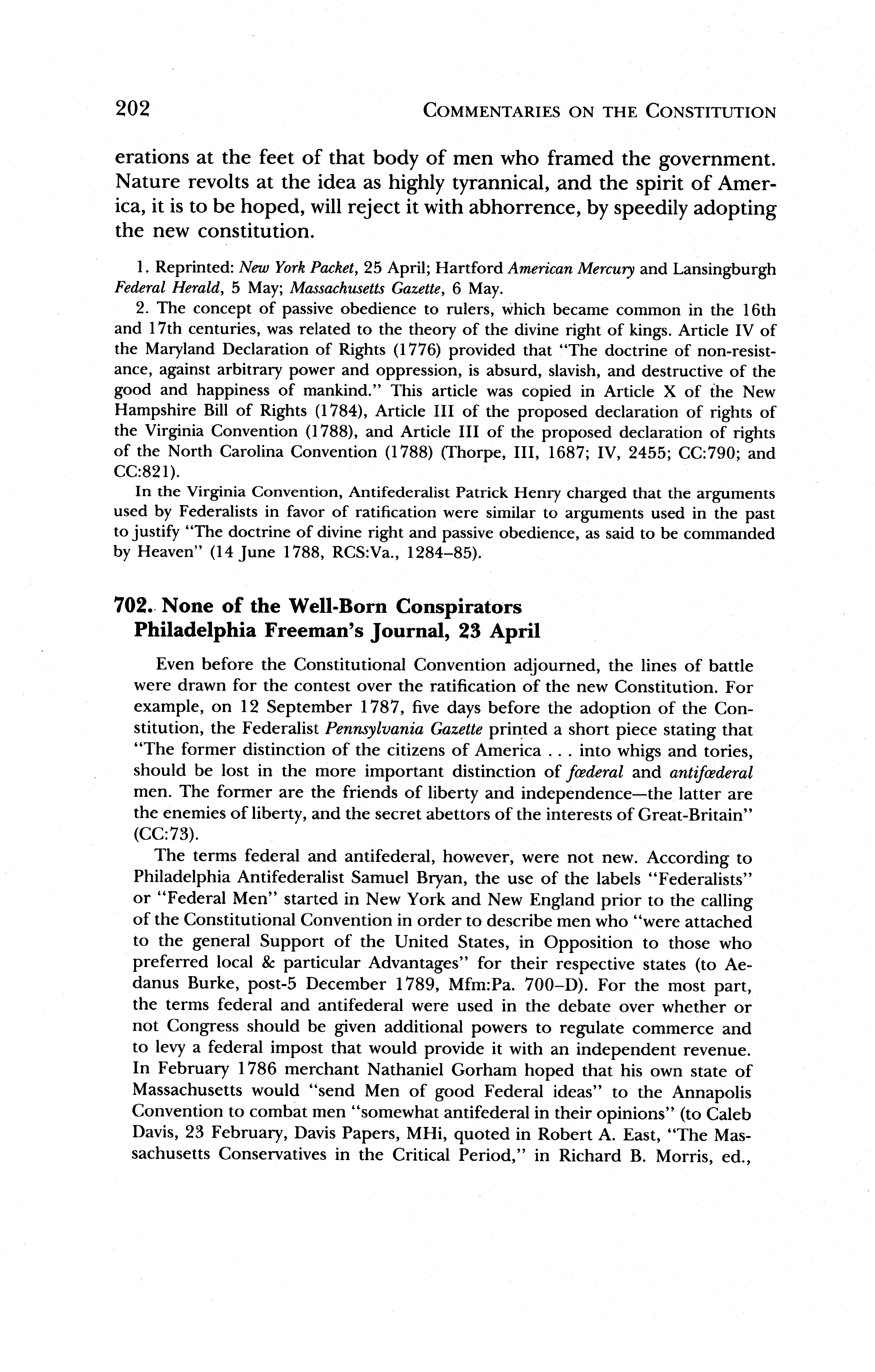 202 COMMENTARIES ON THE CONSTITUTION

erations at the feet of that body of men who framed the government. Nature revolts at the idea as highly tyrannical, and the spirit of America, it is to be hoped, will reject it with abhorrence, by speedily adopting the new constitution.

1. Reprinted: New York Packet, 25 April; Hartford American Mercury and Lansingburgh Federal Herald, 5 May; Massachusetts Gazette, 6 May.

2. The concept of passive obedience to rulers, which became common in the 16th and 17th centuries, was related to the theory of the divine right of kings. Article IV of the Maryland Declaration of Rights (1776) provided that "The doctrine of non-resistance, against arbitrary power and oppression, is absurd, slavish, and destructive of the good and happiness of mankind." This article was copied in Article X of the New Hampshire Bill of Rights (1784), Article III of the proposed declaration of rights of the Virginia Convention (1788), and Article III of the proposed declaration of rights of the North Carolina Convention (1788) (Thorpe, III, 1687; IV, 2455; CC:790; and CC:821).

In the Virginia Convention, Antifederalist Patrick Henry charged that the arguments used by Federalists in favor of ratification were similar to arguments used in the past to justify "The doctrine of divine right and passive obedience, as said to be commanded by Heaven" (14 June 1788, RCS:Va., 1284–85).

702. None of the Well-Born Conspirators
Philadelphia Freeman's Journal, 23 April

Even before the Constitutional Convention adjourned, the lines of battle were drawn for the contest over the ratification of the new Constitution. For example, on 12 September 1787, five days before the adoption of the Constitution, the Federalist Pennsylvania Gazette printed a short piece stating that "The former distinction of the citizens of America . . . into whigs and tories, should be lost in the more important distinction of fœderal and antifœderal men. The former are the friends of liberty and independence—the latter are the enemies of liberty, and the secret abettors of the interests of Great-Britain" (CC:73).

The terms federal and antifederal, however, were not new. According to Philadelphia Antifederalist Samuel Bryan, the use of the labels "Federalists" or "Federal Men" started in New York and New England prior to the calling of the Constitutional Convention in order to describe men who "were attached to the general Support of the United States, in Opposition to those who preferred local & particular Advantages" for their respective states (to Aedanus Burke, post-5 December 1789, Mfm:Pa. 700–D). For the most part, the terms federal and antifederal were used in the debate over whether or not Congress should be given additional powers to regulate commerce and to levy a federal impost that would provide it with an independent revenue. In February 1786 merchant Nathaniel Gorham hoped that his own state of Massachusetts would "send Men of good Federal ideas" to the Annapolis Convention to combat men "somewhat antifederal in their opinions" (to Caleb Davis, 23 February, Davis Papers, MHi, quoted in Robert A. East, "The Massachusetts Conservatives in the Critical Period," in Richard B. Morris, ed.,